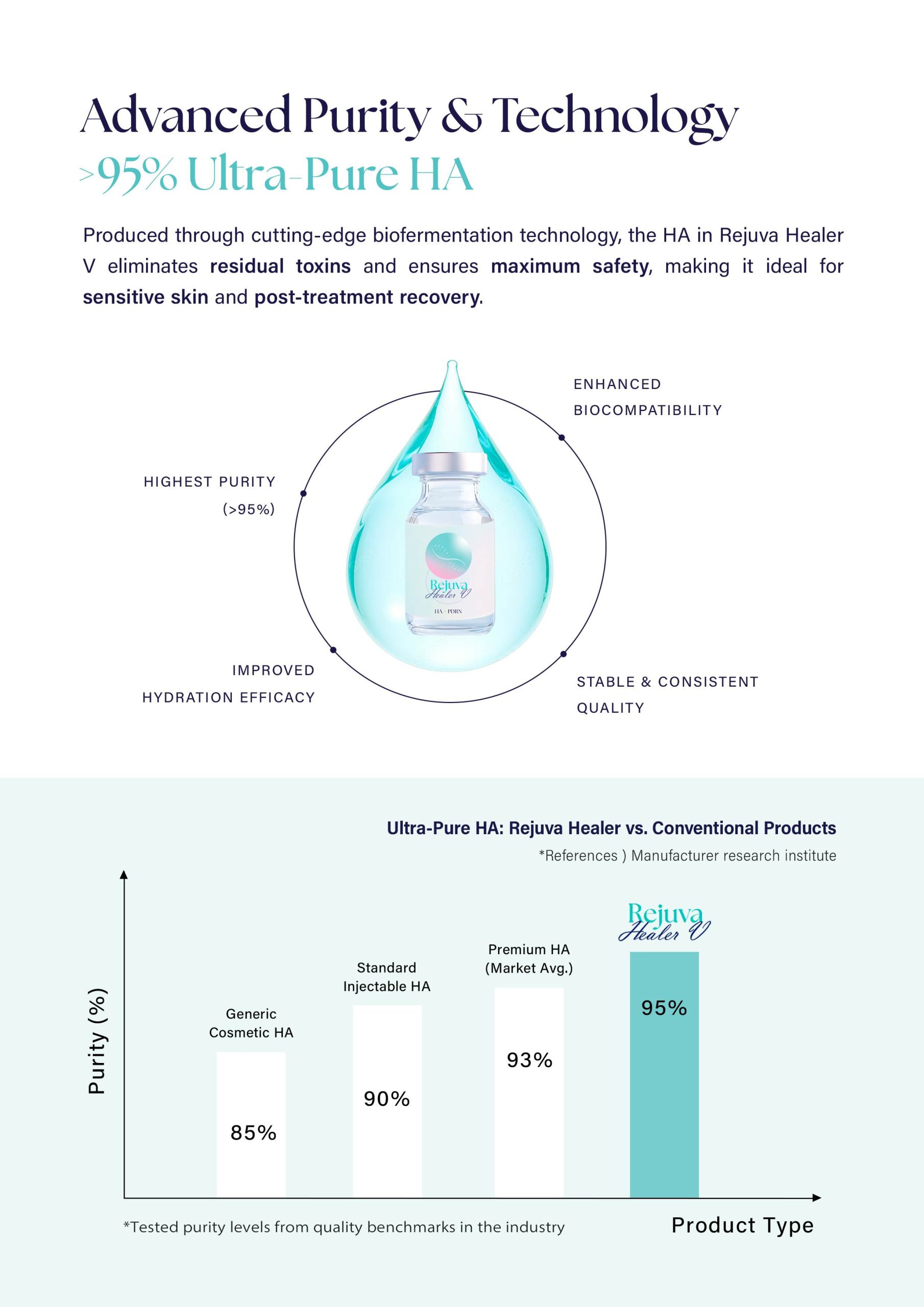 Advanced Purity & Technology
>95% Ultra-Pure HA

Produced through cutting-edge biofermentation technology, the HA in Rejuva Healer V eliminates residual toxins and ensures maximum safety, making it ideal for sensitive skin and post-treatment recovery.

ENHANCED
BIOCOMPATIBILITY

HIGHEST PURITY
(>95%)

Rejuva
Healer V
HA + PDRN

IMPROVED
HYDRATION EFFICACY

STABLE & CONSISTENT
QUALITY

Ultra-Pure HA: Rejuva Healer vs. Conventional Products
*References ) Manufacturer research institute

Purity (%)

Generic
Cosmetic HA
85%

Standard
Injectable HA
90%

Premium HA
(Market Avg.)
93%

Rejuva
Healer V
95%

*Tested purity levels from quality benchmarks in the industry

Product Type